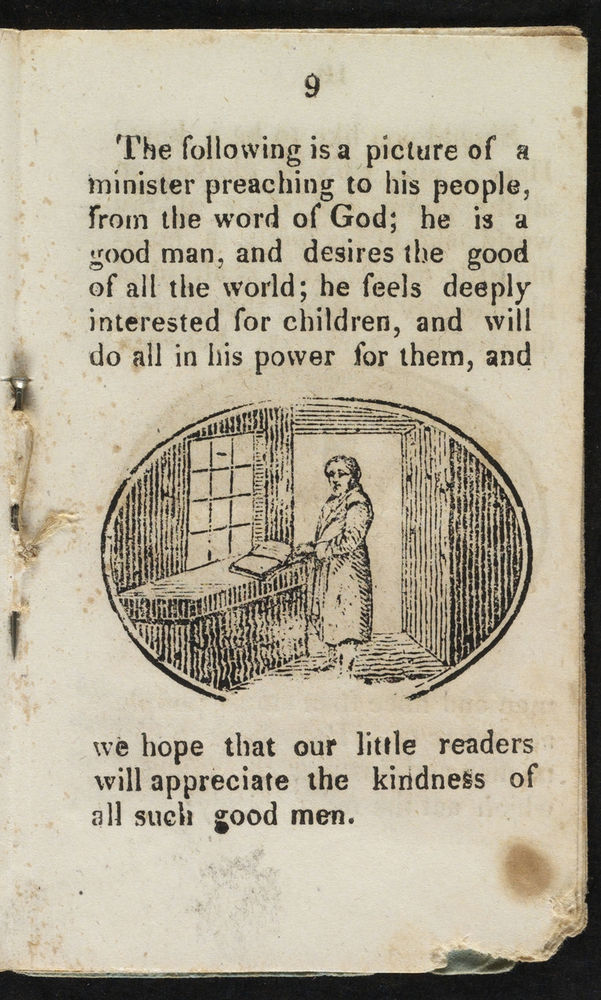 9

The following is a picture of a minister preaching to his people, from the word of God; he is a good man, and desires the good of all the world; he feels deeply interested for children, and will do all in his power for them, and

we hope that our little readers will appreciate the kindness of all such good men.